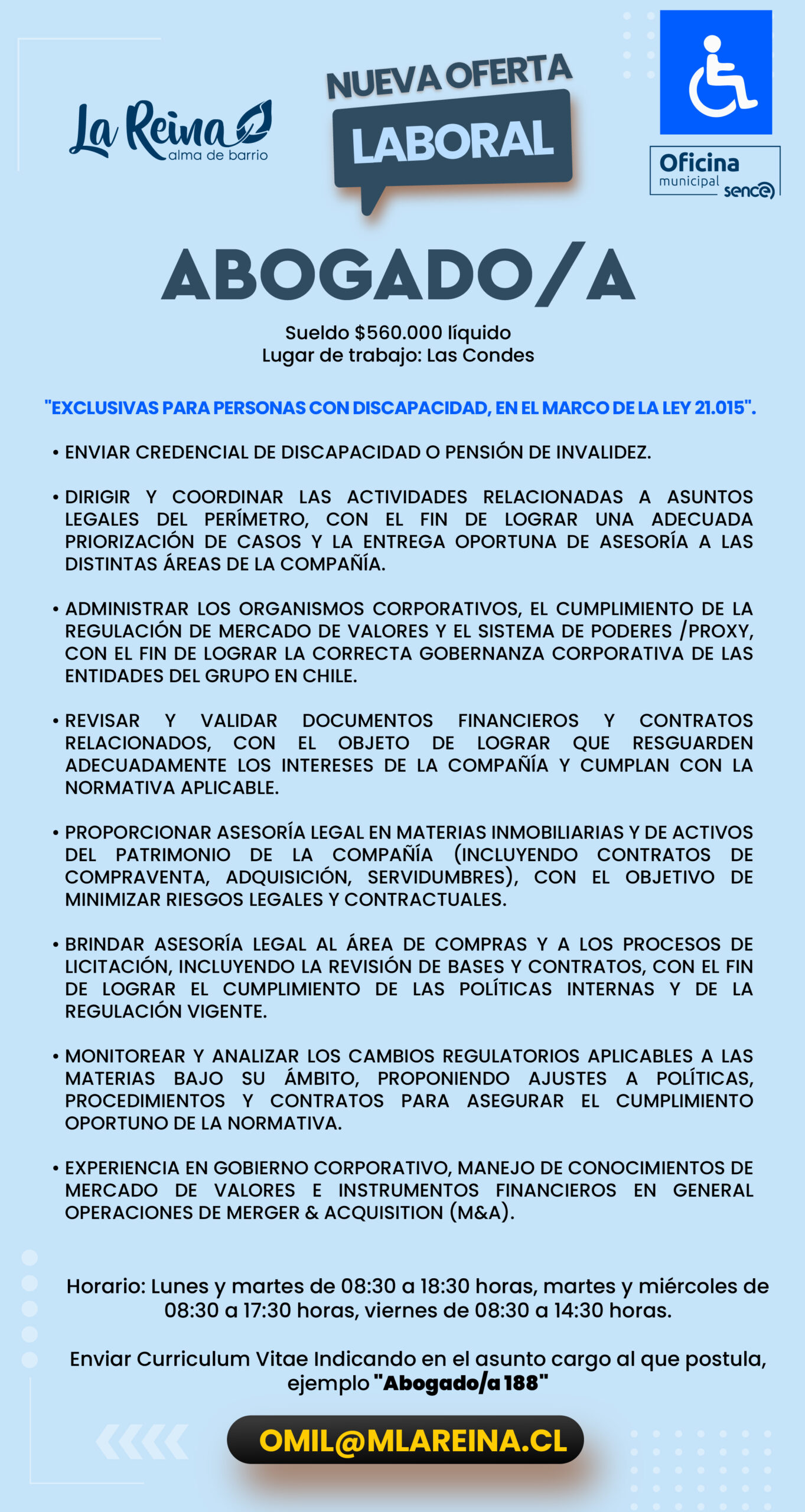 La Reina alma de barrio

NUEVA OFERTA LABORAL

Oficina municipal sence

ABOGADO/A

Sueldo $560.000 líquido
Lugar de trabajo: Las Condes

"EXCLUSIVAS PARA PERSONAS CON DISCAPACIDAD, EN EL MARCO DE LA LEY 21.015".

• ENVIAR CREDENCIAL DE DISCAPACIDAD O PENSIÓN DE INVALIDEZ.

• DIRIGIR Y COORDINAR LAS ACTIVIDADES RELACIONADAS A ASUNTOS LEGALES DEL PERÍMETRO, CON EL FIN DE LOGRAR UNA ADECUADA PRIORIZACIÓN DE CASOS Y LA ENTREGA OPORTUNA DE ASESORÍA A LAS DISTINTAS ÁREAS DE LA COMPAÑÍA.

• ADMINISTRAR LOS ORGANISMOS CORPORATIVOS, EL CUMPLIMIENTO DE LA REGULACIÓN DE MERCADO DE VALORES Y EL SISTEMA DE PODERES /PROXY, CON EL FIN DE LOGRAR LA CORRECTA GOBERNANZA CORPORATIVA DE LAS ENTIDADES DEL GRUPO EN CHILE.

• REVISAR Y VALIDAR DOCUMENTOS FINANCIEROS Y CONTRATOS RELACIONADOS, CON EL OBJETO DE LOGRAR QUE RESGUARDEN ADECUADAMENTE LOS INTERESES DE LA COMPAÑÍA Y CUMPLAN CON LA NORMATIVA APLICABLE.

• PROPORCIONAR ASESORÍA LEGAL EN MATERIAS INMOBILIARIAS Y DE ACTIVOS DEL PATRIMONIO DE LA COMPAÑÍA (INCLUYENDO CONTRATOS DE COMPRAVENTA, ADQUISICIÓN, SERVIDUMBRES), CON EL OBJETIVO DE MINIMIZAR RIESGOS LEGALES Y CONTRACTUALES.

• BRINDAR ASESORÍA LEGAL AL ÁREA DE COMPRAS Y A LOS PROCESOS DE LICITACIÓN, INCLUYENDO LA REVISIÓN DE BASES Y CONTRATOS, CON EL FIN DE LOGRAR EL CUMPLIMIENTO DE LAS POLÍTICAS INTERNAS Y DE LA REGULACIÓN VIGENTE.

• MONITOREAR Y ANALIZAR LOS CAMBIOS REGULATORIOS APLICABLES A LAS MATERIAS BAJO SU ÁMBITO, PROPONIENDO AJUSTES A POLÍTICAS, PROCEDIMIENTOS Y CONTRATOS PARA ASEGURAR EL CUMPLIMIENTO OPORTUNO DE LA NORMATIVA.

• EXPERIENCIA EN GOBIERNO CORPORATIVO, MANEJO DE CONOCIMIENTOS DE MERCADO DE VALORES E INSTRUMENTOS FINANCIEROS EN GENERAL OPERACIONES DE MERGER & ACQUISITION (M&A).

Horario: Lunes y martes de 08:30 a 18:30 horas, martes y miércoles de 08:30 a 17:30 horas, viernes de 08:30 a 14:30 horas.

Enviar Curriculum Vitae Indicando en el asunto cargo al que postula, ejemplo "Abogado/a 188"

OMIL@MLAREINA.CL